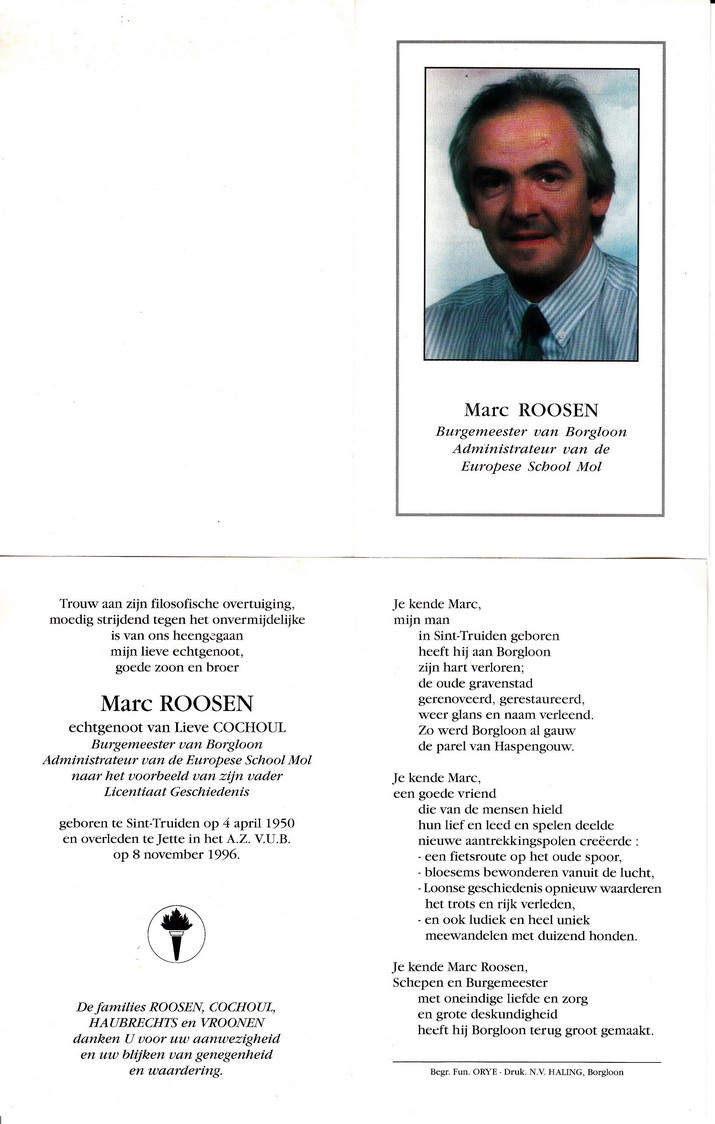 Marc ROOSEN
Burgemeester van Borgloon
Administrateur van de
Europese School Mol

Trouw aan zijn filosofische overtuiging,
moedig strijdend tegen het onvermijdelijke
is van ons heengegaan
mijn lieve echtgenoot,
goede zoon en broer

Marc ROOSEN
echtgenoot van Lieve COCHOUL
Burgemeester van Borgloon
Administrateur van de Europese School Mol
naar het voorbeeld van zijn vader
Licentiaat Geschiedenis

geboren te Sint-Truiden op 4 april 1950
en overleden te Jette in het A.Z. V.U.B.
op 8 november 1996.

De families ROOSEN, COCHOUL,
HAUBRECHTS en VROONEN
danken U voor uw aanwezigheid
en uw blijken van genegenheid
en waardering.

Je kende Marc,
mijn man
in Sint-Truiden geboren
heeft hij aan Borgloon
zijn hart verloren;
de oude gravenstad
gerenoveerd, gerestaureerd,
weer glans en naam verleend.
Zo werd Borgloon al gauw
de parel van Haspengouw.

Je kende Marc,
een goede vriend
die van de mensen hield
hun lief en leed en spelen deelde
nieuwe aantrekkingspolen creëerde :
- een fietsroute op het oude spoor,
- bloesems bewonderen vanuit de lucht,
- Loonse geschiedenis opnieuw waarderen
het trots en rijk verleden,
- en ook ludiek en heel uniek
meewandelen met duizend honden.

Je kende Marc Roosen,
Schepen en Burgemeester
met oneindige liefde en zorg
en grote deskundigheid
heeft hij Borgloon terug groot gemaakt.

Begr. Fun. ORYE - Druk. N.V. HALING, Borgloon